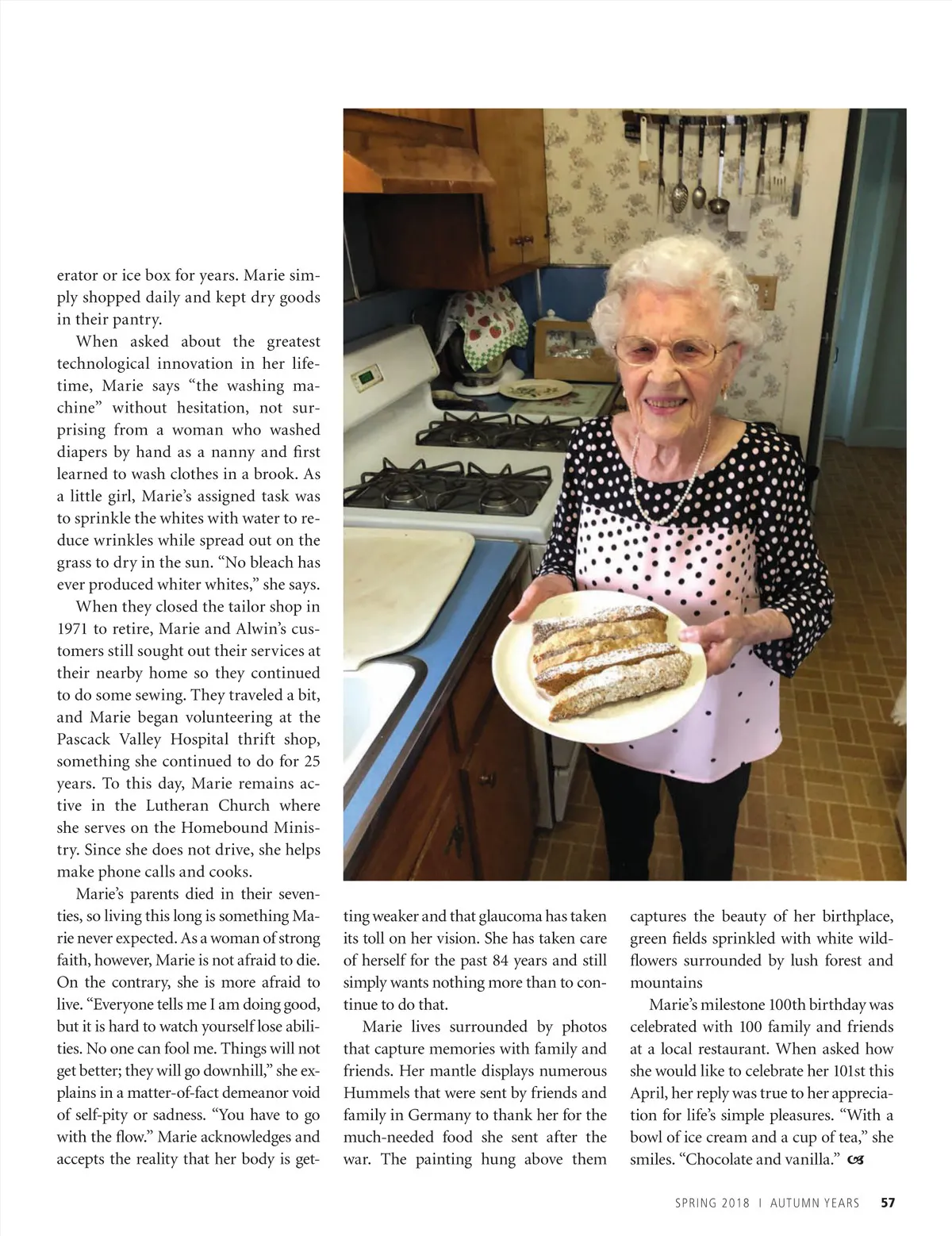 erator or ice box for years. Marie simply shopped daily and kept dry goods in their pantry.

When asked about the greatest technological innovation in her lifetime, Marie says "the washing machine" without hesitation, not surprising from a woman who washed diapers by hand as a nanny and first learned to wash clothes in a brook. As a little girl, Marie's assigned task was to sprinkle the whites with water to reduce wrinkles while spread out on the grass to dry in the sun. "No bleach has ever produced whiter whites," she says.

When they closed the tailor shop in 1971 to retire, Marie and Alwin's customers still sought out their services at their nearby home so they continued to do some sewing. They traveled a bit, and Marie began volunteering at the Pascack Valley Hospital thrift shop, something she continued to do for 25 years. To this day, Marie remains active in the Lutheran Church where she serves on the Homebound Ministry. Since she does not drive, she helps make phone calls and cooks.

Marie's parents died in their seventies, so living this long is something Marie never expected. As a woman of strong faith, however, Marie is not afraid to die. On the contrary, she is more afraid to live. "Everyone tells me I am doing good, but it is hard to watch yourself lose abilities. No one can fool me. Things will not get better; they will go downhill," she explains in a matter-of-fact demeanor void of self-pity or sadness. "You have to go with the flow." Marie acknowledges and accepts the reality that her body is getting weaker and that glaucoma has taken its toll on her vision. She has taken care of herself for the past 84 years and still simply wants nothing more than to continue to do that.

Marie lives surrounded by photos that capture memories with family and friends. Her mantle displays numerous Hummels that were sent by friends and family in Germany to thank her for the much-needed food she sent after the war. The painting hung above them captures the beauty of her birthplace, green fields sprinkled with white wildflowers surrounded by lush forest and mountains

Marie's milestone 100th birthday was celebrated with 100 family and friends at a local restaurant. When asked how she would like to celebrate her 101st this April, her reply was true to her appreciation for life's simple pleasures. "With a bowl of ice cream and a cup of tea," she smiles. "Chocolate and vanilla."

SPRING 2018 I AUTUMN YEARS 57